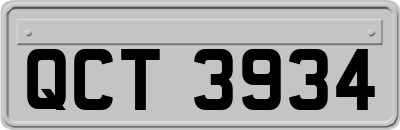 QCT 3934